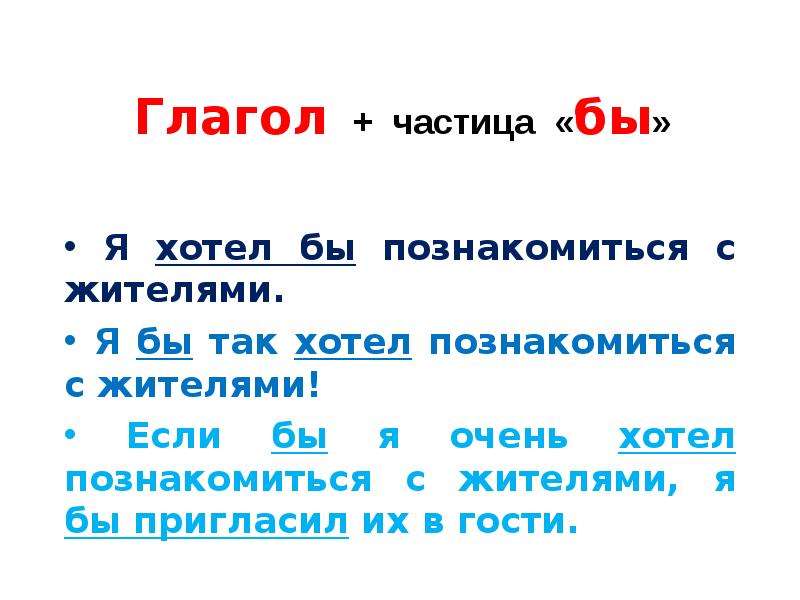 Глагол + частица «бы»

• Я хотел бы познакомиться с жителями.

• Я бы так хотел познакомиться с жителями!

• Если бы я очень хотел познакомиться с жителями, я бы пригласил их в гости.